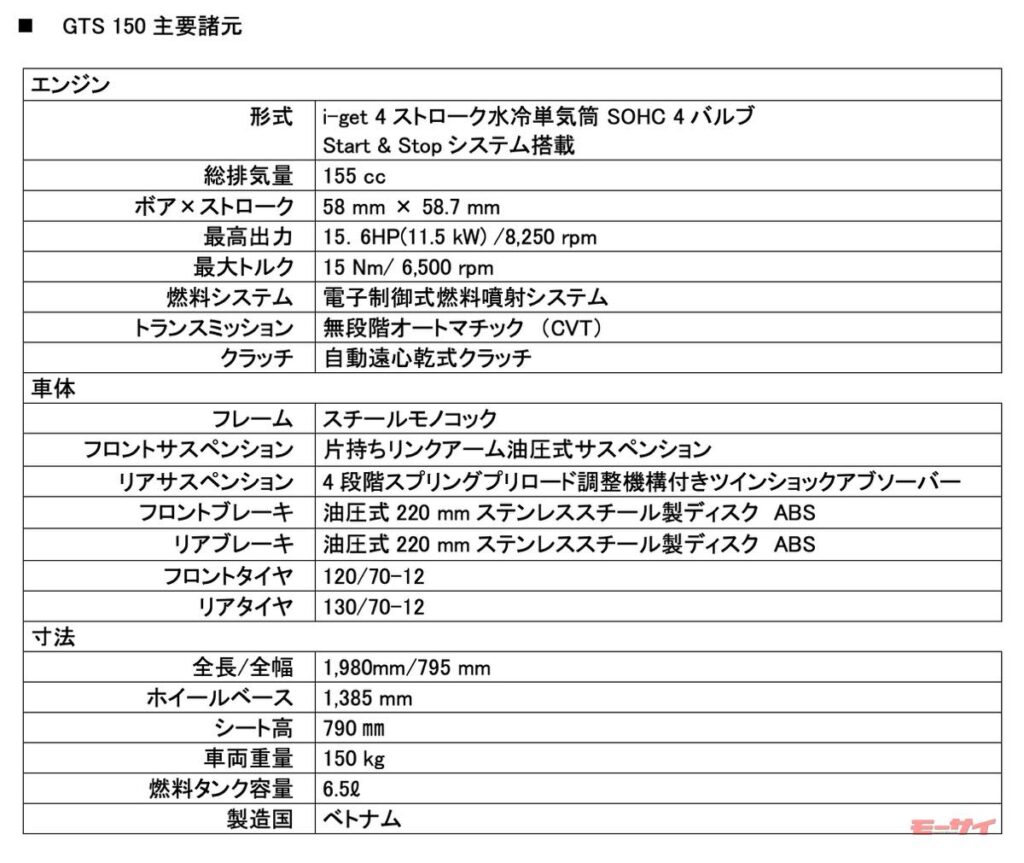 ■ GTS 150 主要諸元

| エンジン | |
|---|---|
| 形式 | i-get 4 ストローク水冷単気筒 SOHC 4 バルブ Start & Stop システム搭載 |
| 総排気量 | 155 cc |
| ボア×ストローク | 58 mm × 58.7 mm |
| 最高出力 | 15. 6HP(11.5 kW) /8,250 rpm |
| 最大トルク | 15 Nm/ 6,500 rpm |
| 燃料システム | 電子制御式燃料噴射システム |
| トランスミッション | 無段階オートマチック (CVT) |
| クラッチ | 自動遠心乾式クラッチ |
| 車体 | |
| フレーム | スチールモノコック |
| フロントサスペンション | 片持ちリンクアーム油圧式サスペンション |
| リアサスペンション | 4 段階スプリングプリロード調整機構付きツインショックアブソーバー |
| フロントブレーキ | 油圧式 220 mm ステンレススチール製ディスク ABS |
| リアブレーキ | 油圧式 220 mm ステンレススチール製ディスク ABS |
| フロントタイヤ | 120/70-12 |
| リアタイヤ | 130/70-12 |
| 寸法 | |
| 全長/全幅 | 1,980mm/795 mm |
| ホイールベース | 1,385 mm |
| シート高 | 790 ㎜ |
| 車両重量 | 150 kg |
| 燃料タンク容量 | 6.5ℓ |
| 製造国 | ベトナム |

モーサイ